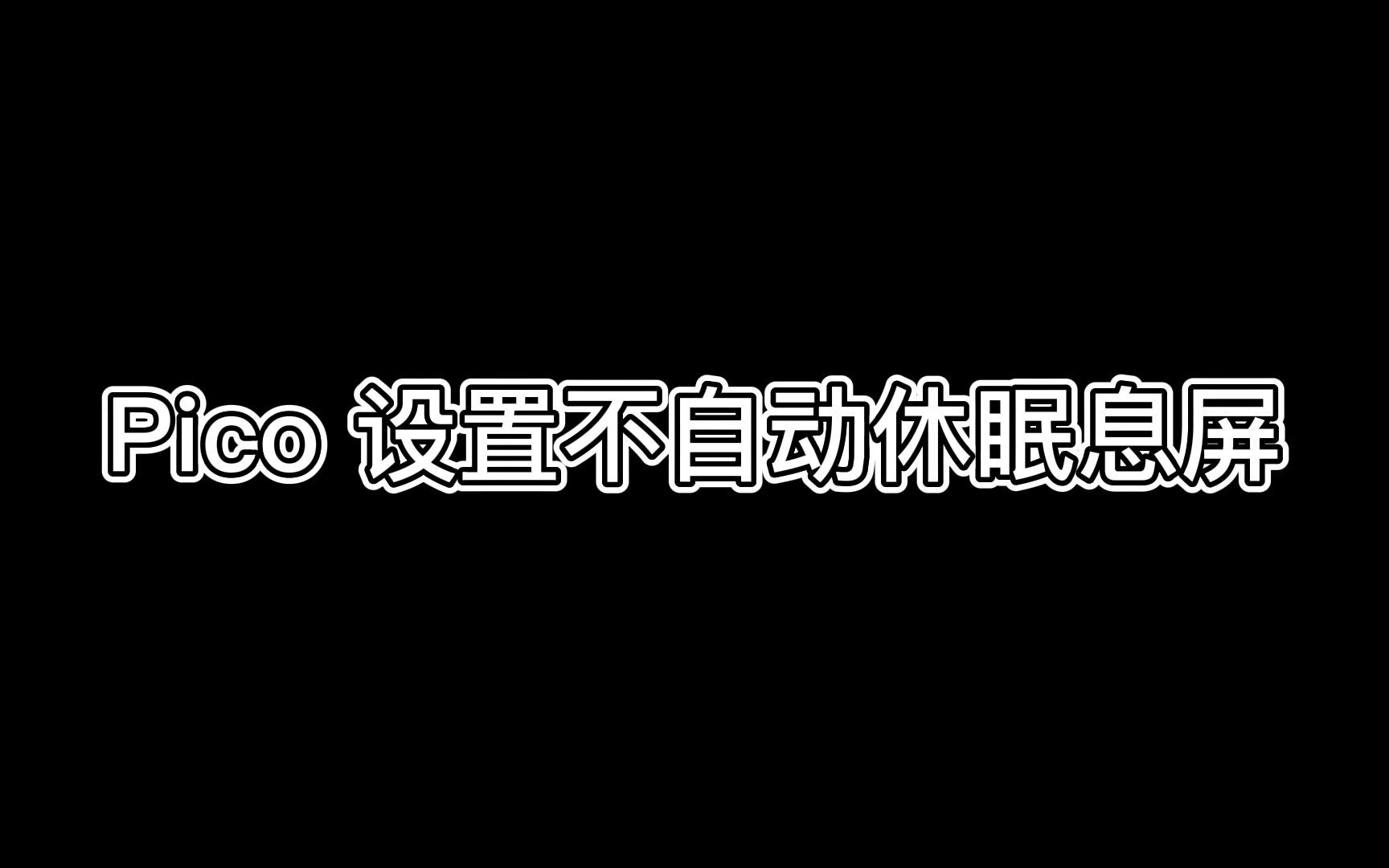 Pico 设置不自动休眠息屏